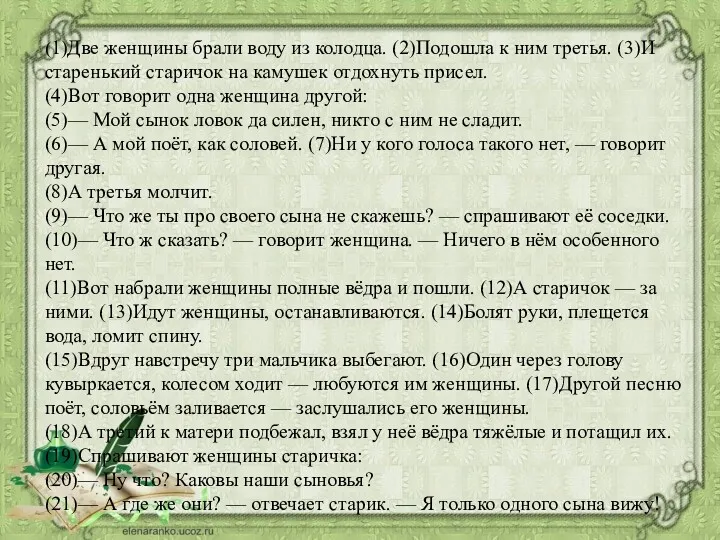 (1)Две женщины брали воду из колодца. (2)Подошла к ним третья. (3)И старенький старичок на камушек отдохнуть присел.
(4)Вот говорит одна женщина другой:
(5)— Мой сынок ловок да силен, никто с ним не сладит.
(6)— А мой поёт, как соловей. (7)Ни у кого голоса такого нет, — говорит другая.
(8)А третья молчит.
(9)— Что же ты про своего сына не скажешь? — спрашивают её соседки.
(10)— Что ж сказать? — говорит женщина. — Ничего в нём особенного нет.
(11)Вот набрали женщины полные вёдра и пошли. (12)А старичок — за ними. (13)Идут женщины, останавливаются. (14)Болят руки, плещется вода, ломит спину.
(15)Вдруг навстречу три мальчика выбегают. (16)Один через голову кувыркается, колесом ходит — любуются им женщины. (17)Другой песню поёт, соловьём заливается — заслушались его женщины.
(18)А третий к матери подбежал, взял у неё вёдра тяжёлые и потащил их.
(19)Спрашивают женщины старичка:
(20)— Ну что? Каковы наши сыновья?
(21)— А где же они? — отвечает старик. — Я только одного сына вижу!
elenaranko.ucoz.ru